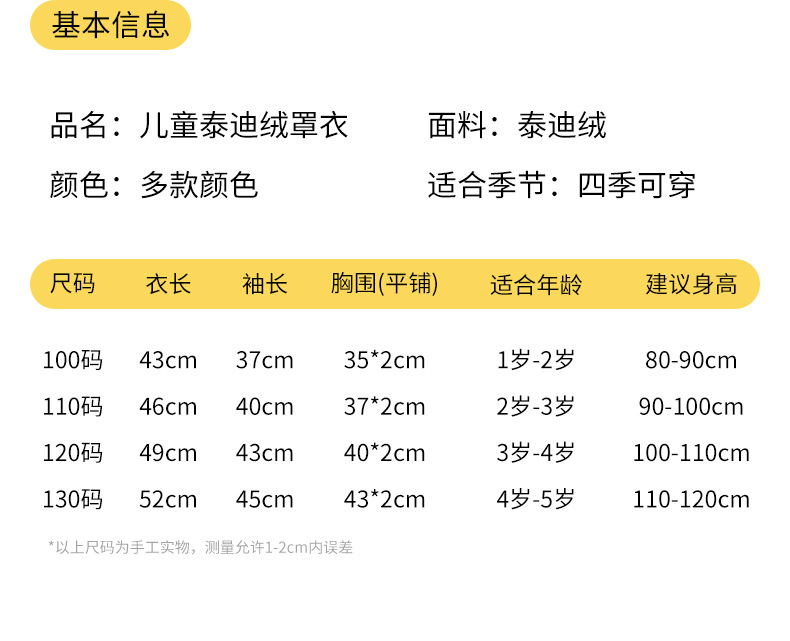 基本信息

品名：儿童泰迪绒罩衣 面料：泰迪绒

颜色：多款颜色 适合季节：四季可穿

| 尺码 | 衣长 | 袖长 | 胸围(平铺) | 适合年龄 | 建议身高 |
|---|---|---|---|---|---|
| 100码 | 43cm | 37cm | 35*2cm | 1岁-2岁 | 80-90cm |
| 110码 | 46cm | 40cm | 37*2cm | 2岁-3岁 | 90-100cm |
| 120码 | 49cm | 43cm | 40*2cm | 3岁-4岁 | 100-110cm |
| 130码 | 52cm | 45cm | 43*2cm | 4岁-5岁 | 110-120cm |

*以上尺码为手工实物，测量允许1-2cm内误差